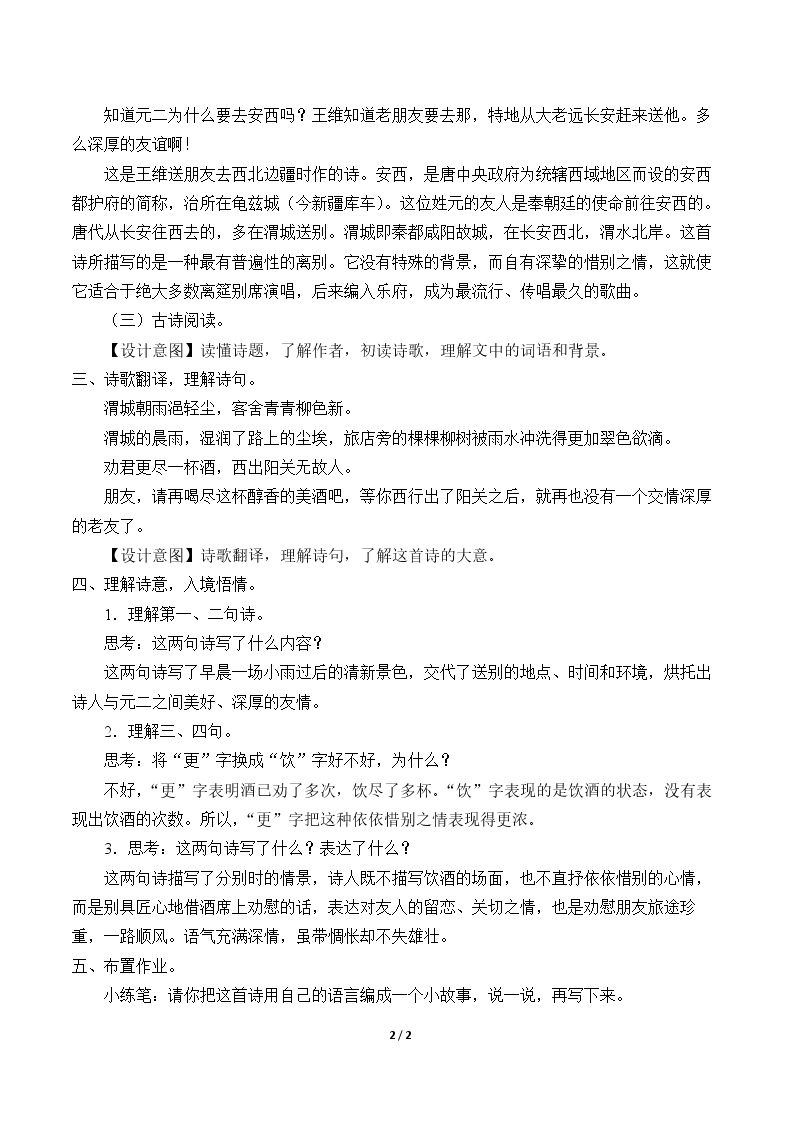 知道元二为什么要去安西吗？王维知道老朋友要去那，特地从大老远长安赶来送他。多么深厚的友谊啊！

这是王维送朋友去西北边疆时作的诗。安西，是唐中央政府为统辖西域地区而设的安西都护府的简称，治所在龟兹城（今新疆库车）。这位姓元的友人是奉朝廷的使命前往安西的。唐代从长安往西去的，多在渭城送别。渭城即秦都咸阳故城，在长安西北，渭水北岸。这首诗所描写的是一种最有普遍性的离别。它没有特殊的背景，而自有深挚的惜别之情，这就使它适合于绝大多数离筵别席演唱，后来编入乐府，成为最流行、传唱最久的歌曲。

（三）古诗阅读。

【设计意图】读懂诗题，了解作者，初读诗歌，理解文中的词语和背景。

三、诗歌翻译，理解诗句。

渭城朝雨浥轻尘，客舍青青柳色新。

渭城的晨雨，湿润了路上的尘埃，旅店旁的棵棵柳树被雨水冲洗得更加翠色欲滴。

劝君更尽一杯酒，西出阳关无故人。

朋友，请再喝尽这杯醇香的美酒吧，等你西行出了阳关之后，就再也没有一个交情深厚的老友了。

【设计意图】诗歌翻译，理解诗句，了解这首诗的大意。

四、理解诗意，入境悟情。

1．理解第一、二句诗。

思考：这两句诗写了什么内容？

这两句诗写了早晨一场小雨过后的清新景色，交代了送别的地点、时间和环境，烘托出诗人与元二之间美好、深厚的友情。

2．理解三、四句。

思考：将“更”字换成“饮”字好不好，为什么？

不好，“更”字表明酒已劝了多次，饮尽了多杯。“饮”字表现的是饮酒的状态，没有表现出饮酒的次数。所以，“更”字把这种依依惜别之情表现得更浓。

3．思考：这两句诗写了什么？表达了什么？

这两句诗描写了分别时的情景，诗人既不描写饮酒的场面，也不直抒依依惜别的心情，而是别具匠心地借酒席上劝慰的话，表达对友人的留恋、关切之情，也是劝慰朋友旅途珍重，一路顺风。语气充满深情，虽带惆怅却不失雄壮。

五、布置作业。

小练笔：请你把这首诗用自己的语言编成一个小故事，说一说，再写下来。

2 / 2